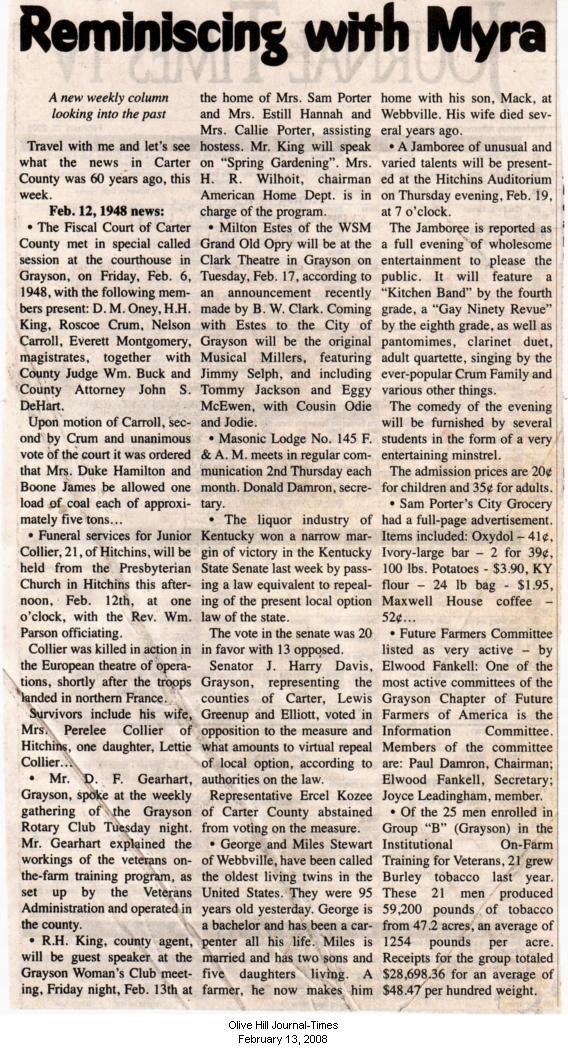 Reminiscing with Myra

A new weekly column looking into the past

Travel with me and let's see what the news in Carter County was 60 years ago, this week.

Feb. 12, 1948 news:

• The Fiscal Court of Carter County met in special called session at the courthouse in Grayson, on Friday, Feb. 6, 1948, with the following members present: D. M. Oney, H.H. King, Roscoe Crum, Nelson Carroll, Everett Montgomery, magistrates, together with County Judge Wm. Buck and County Attorney John S. DeHart.

Upon motion of Carroll, second by Crum and unanimous vote of the court it was ordered that Mrs. Duke Hamilton and Boone James be allowed one load of coal each of approximately five tons...

• Funeral services for Junior Collier, 21, of Hitchins, will be held from the Presbyterian Church in Hitchins this afternoon, Feb. 12th, at one o'clock, with the Rev. Wm. Parson officiating.

Collier was killed in action in the European theatre of operations, shortly after the troops landed in northern France.

Survivors include his wife, Mrs. Perelee Collier of Hitchins, one daughter, Lettie Collier...

• Mr. D. F. Gearhart, Grayson, spoke at the weekly gathering of the Grayson Rotary Club Tuesday night. Mr. Gearhart explained the workings of the veterans on-the-farm training program, as set up by the Veterans Administration and operated in the county.

• R.H. King, county agent, will be guest speaker at the Grayson Woman's Club meeting, Friday night, Feb. 13th at the home of Mrs. Sam Porter and Mrs. Estill Hannah and Mrs. Callie Porter, assisting hostess. Mr. King will speak on "Spring Gardening". Mrs. H. R. Wilhoit, chairman American Home Dept. is in charge of the program.

• Milton Estes of the WSM Grand Old Opry will be at the Clark Theatre in Grayson on Tuesday, Feb. 17, according to an announcement recently made by B. W. Clark. Coming with Estes to the City of Grayson will be the original Musical Millers, featuring Jimmy Selph, and including Tommy Jackson and Eggy McEwen, with Cousin Odie and Jodie.

• Masonic Lodge No. 145 F. & A. M. meets in regular communication 2nd Thursday each month. Donald Damron, secretary.

• The liquor industry of Kentucky won a narrow margin of victory in the Kentucky State Senate last week by passing a law equivalent to repealing of the present local option law of the state.

The vote in the senate was 20 in favor with 13 opposed.

Senator J. Harry Davis, Grayson, representing the counties of Carter, Lewis Greenup and Elliott, voted in opposition to the measure and what amounts to virtual repeal of local option, according to authorities on the law.

Representative Ercel Kozee of Carter County abstained from voting on the measure.

• George and Miles Stewart of Webbville, have been called the oldest living twins in the United States. They were 95 years old yesterday. George is a bachelor and has been a carpenter all his life. Miles is married and has two sons and five daughters living. A farmer, he now makes him home with his son, Mack, at Webbville. His wife died several years ago.

• A Jamboree of unusual and varied talents will be presented at the Hitchins Auditorium on Thursday evening, Feb. 19, at 7 o'clock.

The Jamboree is reported as a full evening of wholesome entertainment to please the public. It will feature a "Kitchen Band" by the fourth grade, a "Gay Ninety Revue" by the eighth grade, as well as pantomimes, clarinet duet, adult quartette, singing by the ever-popular Crum Family and various other things.

The comedy of the evening will be furnished by several students in the form of a very entertaining minstrel.

The admission prices are 20¢ for children and 35¢ for adults.

• Sam Porter's City Grocery had a full-page advertisement. Items included: Oxydol – 41¢, Ivory-large bar – 2 for 39¢, 100 lbs. Potatoes - $3.90, KY flour – 24 lb bag - $1.95, Maxwell House coffee – 52¢...

• Future Farmers Committee listed as very active – by Elwood Fankell: One of the most active committees of the Grayson Chapter of Future Farmers of America is the Information Committee. Members of the committee are: Paul Damron, Chairman; Elwood Fankell, Secretary; Joyce Leadingham, member.

• Of the 25 men enrolled in Group "B" (Grayson) in the Institutional On-Farm Training for Veterans, 21 grew Burley tobacco last year. These 21 men produced 59,200 pounds of tobacco from 47.2 acres, an average of 1254 pounds per acre. Receipts for the group totaled $28,698.36 for an average of $48.47 per hundred weight.

Olive Hill Journal-Times
February 13, 2008